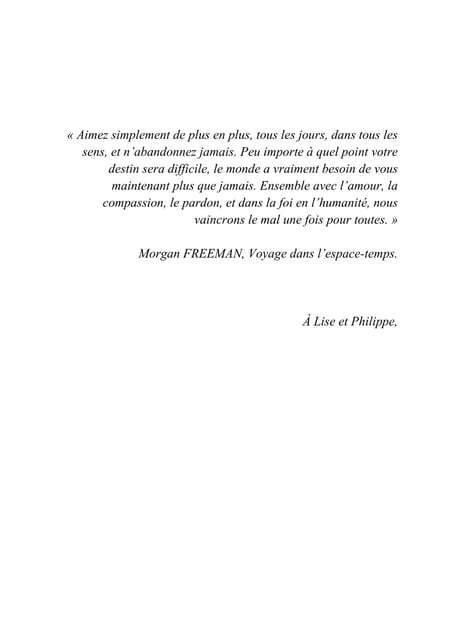 « Aimez simplement de plus en plus, tous les jours, dans tous les sens, et n'abandonnez jamais. Peu importe à quel point votre destin sera difficile, le monde a vraiment besoin de vous maintenant plus que jamais. Ensemble avec l'amour, la compassion, le pardon, et dans la foi en l'humanité, nous vaincrons le mal une fois pour toutes. »

Morgan FREEMAN, Voyage dans l'espace-temps.

À Lise et Philippe,